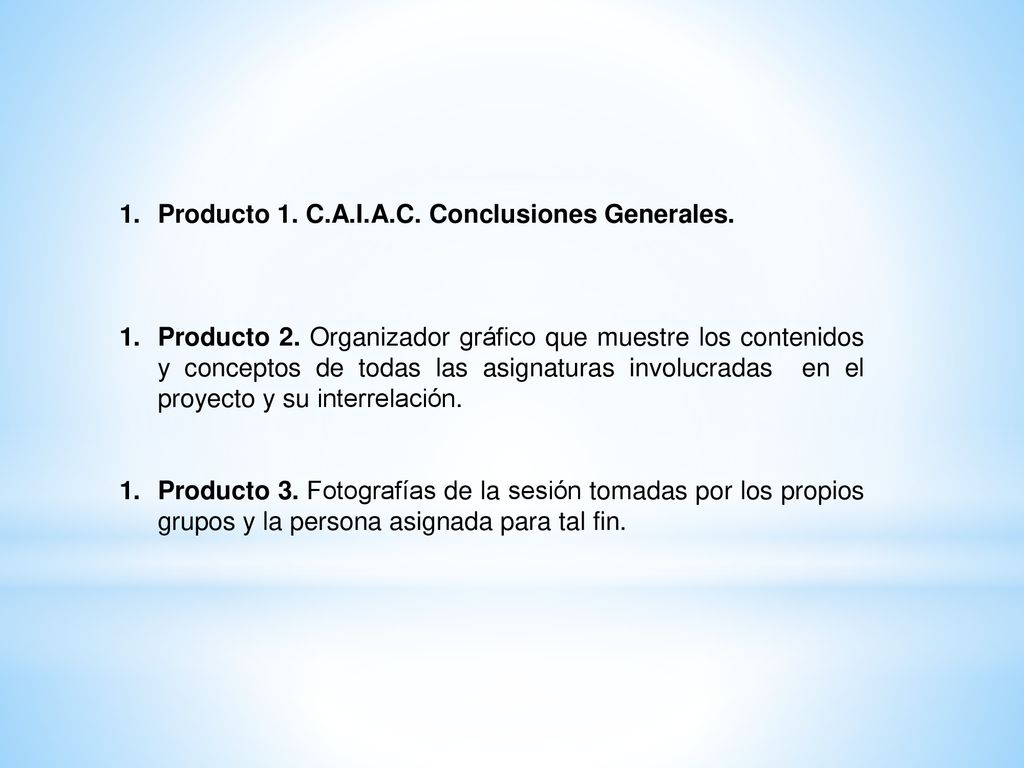 1. Producto 1. C.A.I.A.C. Conclusiones Generales.

1. Producto 2. Organizador gráfico que muestre los contenidos y conceptos de todas las asignaturas involucradas en el proyecto y su interrelación.

1. Producto 3. Fotografías de la sesión tomadas por los propios grupos y la persona asignada para tal fin.